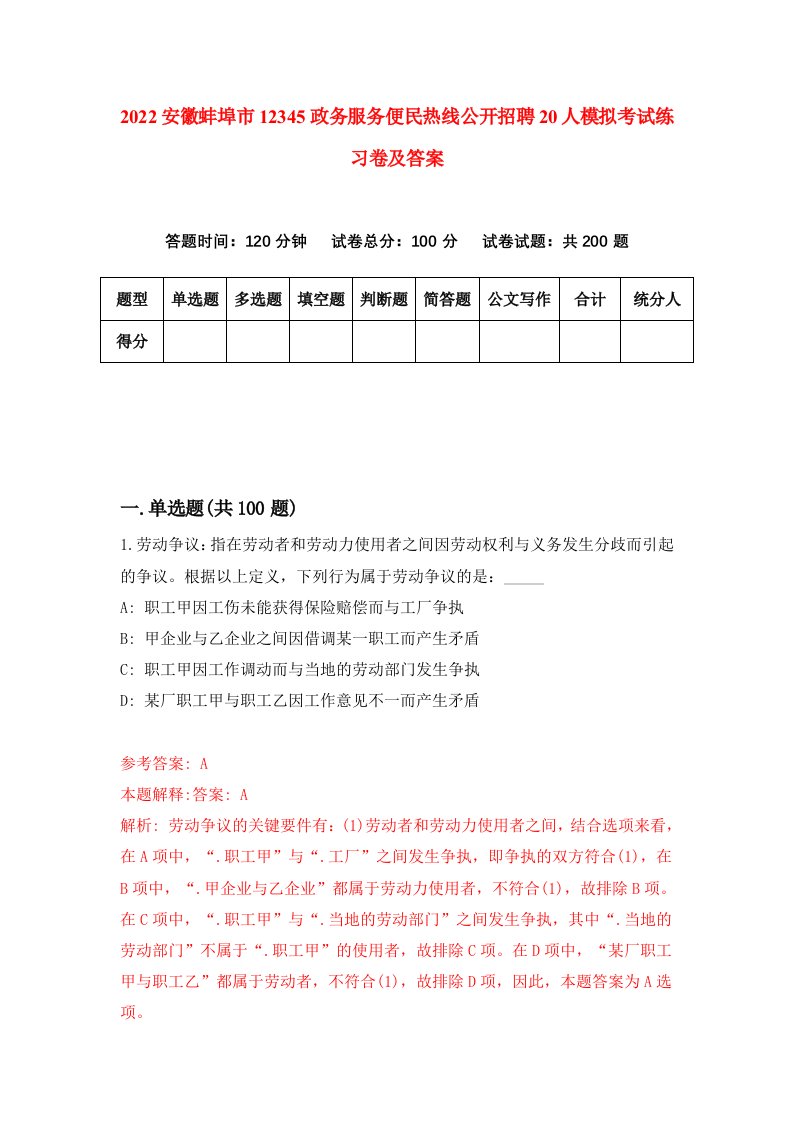 2022安徽蚌埠市12345政务服务便民热线公开招聘20人模拟考试练习卷及答案

答题时间：120分钟　试卷总分：100分　试卷试题：共200题

| 题型 | 单选题 | 多选题 | 填空题 | 判断题 | 简答题 | 公文写作 | 合计 | 统分人 |
|---|---|---|---|---|---|---|---|---|
| 得分 | | | | | | | | |

一.单选题(共100题)

1.劳动争议：指在劳动者和劳动力使用者之间因劳动权利与义务发生分歧而引起的争议。根据以上定义，下列行为属于劳动争议的是：_____

A: 职工甲因工伤未能获得保险赔偿而与工厂争执

B: 甲企业与乙企业之间因借调某一职工而产生矛盾

C: 职工甲因工作调动而与当地的劳动部门发生争执

D: 某厂职工甲与职工乙因工作意见不一而产生矛盾

参考答案: A

本题解释:答案: A

解析: 劳动争议的关键要件有：(1)劳动者和劳动力使用者之间，结合选项来看，在A项中，“.职工甲”与“.工厂”之间发生争执，即争执的双方符合(1)，在B项中，“.甲企业与乙企业”都属于劳动力使用者，不符合(1)，故排除B项。在C项中，“.职工甲”与“.当地的劳动部门”之间发生争执，其中“.当地的劳动部门”不属于“.职工甲”的使用者，故排除C项。在D项中，“某厂职工甲与职工乙”都属于劳动者，不符合(1)，故排除D项，因此，本题答案为A选项。